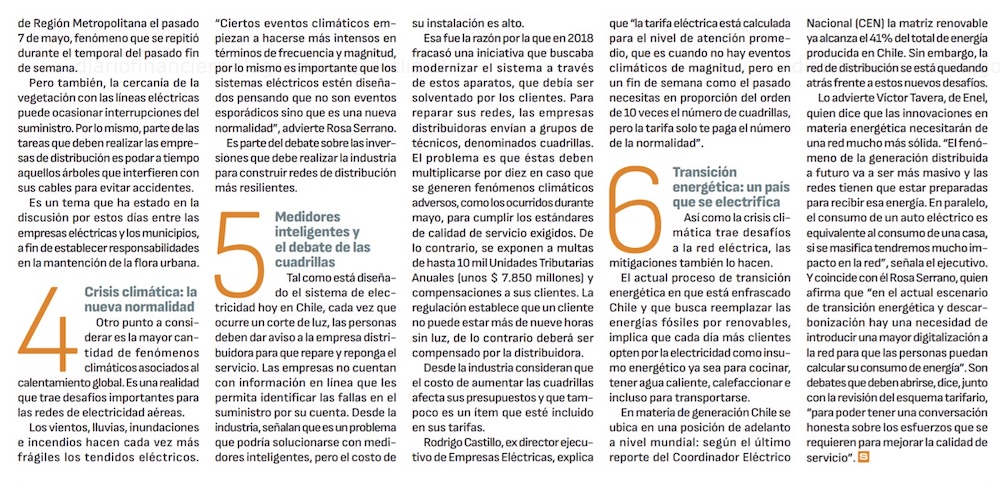 de Región Metropolitana el pasado 7 de mayo, fenómeno que se repitió durante el temporal del pasado fin de semana.

Pero también, la cercanía de la vegetación con las líneas eléctricas puede ocasionar interrupciones del suministro. Por lo mismo, parte de las tareas que deben realizar las empresas de distribución es podar a tiempo aquellos árboles que interfieren con sus cables para evitar accidentes.

Es un tema que ha estado en la discusión por estos días entre las empresas eléctricas y los municipios, a fin de establecer responsabilidades en la mantención de la flora urbana.

4 Crisis climática: la nueva normalidad

Otro punto a considerar es la mayor cantidad de fenómenos climáticos asociados al calentamiento global. Es una realidad que trae desafíos importantes para las redes de electricidad aéreas.

Los vientos, lluvias, inundaciones e incendios hacen cada vez más frágiles los tendidos eléctricos.

"Ciertos eventos climáticos empiezan a hacerse más intensos en términos de frecuencia y magnitud, por lo mismo es importante que los sistemas eléctricos estén diseñados pensando que no son eventos esporádicos sino que es una nueva normalidad", advierte Rosa Serrano.

Es parte del debate sobre las inversiones que debe realizar la industria para construir redes de distribución más resilientes.

5 Medidores inteligentes y el debate de las cuadrillas

Tal como está diseñado el sistema de electricidad hoy en Chile, cada vez que ocurre un corte de luz, las personas deben dar aviso a la empresa distribuidora para que repare y reponga el servicio. Las empresas no cuentan con información en línea que les permita identificar las fallas en el suministro por su cuenta. Desde la industria, señalan que es un problema que podría solucionarse con medidores inteligentes, pero el costo de su instalación es alto.

Esa fue la razón por la que en 2018 fracasó una iniciativa que buscaba modernizar el sistema a través de estos aparatos, que debía ser solventado por los clientes. Para reparar sus redes, las empresas distribuidoras envían a grupos de técnicos, denominados cuadrillas. El problema es que éstas deben multiplicarse por diez en caso que se generen fenómenos climáticos adversos, como los ocurridos durante mayo, para cumplir los estándares de calidad de servicio exigidos. De lo contrario, se exponen a multas de hasta 10 mil Unidades Tributarias Anuales (unos $ 7.850 millones) y compensaciones a sus clientes. La regulación establece que un cliente no puede estar más de nueve horas sin luz, de lo contrario deberá ser compensado por la distribuidora.

Desde la industria consideran que el costo de aumentar las cuadrillas afecta sus presupuestos y que tampoco es un ítem que esté incluido en sus tarifas.

Rodrigo Castillo, ex director ejecutivo de Empresas Eléctricas, explica que "la tarifa eléctrica está calculada para el nivel de atención promedio, que es cuando no hay eventos climáticos de magnitud, pero en un fin de semana como el pasado necesitas en proporción del orden de 10 veces el número de cuadrillas, pero la tarifa solo te paga el número de la normalidad".

6 Transición energética: un país que se electrifica

Así como la crisis climática trae desafíos a la red eléctrica, las mitigaciones también lo hacen.

El actual proceso de transición energética en que está enfrascado Chile y que busca reemplazar las energías fósiles por renovables, implica que cada día más clientes opten por la electricidad como insumo energético ya sea para cocinar, tener agua caliente, calefaccionar e incluso para transportarse.

En materia de generación Chile se ubica en una posición de adelanto a nivel mundial: según el último reporte del Coordinador Eléctrico Nacional (CEN) la matriz renovable ya alcanza el 41% del total de energía producida en Chile. Sin embargo, la red de distribución se está quedando atrás frente a estos nuevos desafíos.

Lo advierte Víctor Tavera, de Enel, quien dice que las innovaciones en materia energética necesitarán de una red mucho más sólida. "El fenómeno de la generación distribuida a futuro va a ser más masivo y las redes tienen que estar preparadas para recibir esa energía. En paralelo, el consumo de un auto eléctrico es equivalente al consumo de una casa, si se masifica tendremos mucho impacto en la red", señala el ejecutivo.

Y coincide con él Rosa Serrano, quien afirma que "en el actual escenario de transición energética y descarbonización hay una necesidad de introducir una mayor digitalización a la red para que las personas puedan calcular su consumo de energía". Son debates que deben abrirse, dice, junto con la revisión del esquema tarifario, "para poder tener una conversación honesta sobre los esfuerzos que se requieren para mejorar la calidad de servicio".